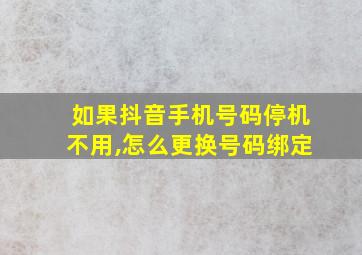 如果抖音手机号码停机不用,怎么更换号码绑定